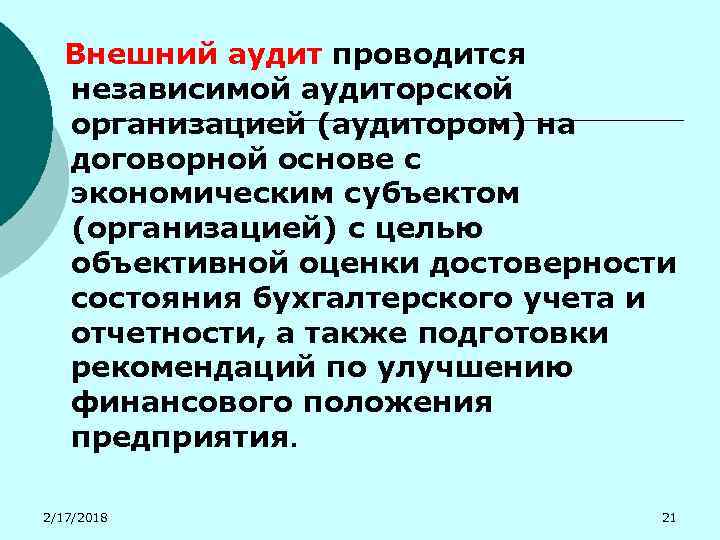 Внешний аудит проводится независимой аудиторской организацией (аудитором) на договорной основе с экономическим субъектом (организацией) с целью объективной оценки достоверности состояния бухгалтерского учета и отчетности, а также подготовки рекомендаций по улучшению финансового положения предприятия.

2/17/2018

21